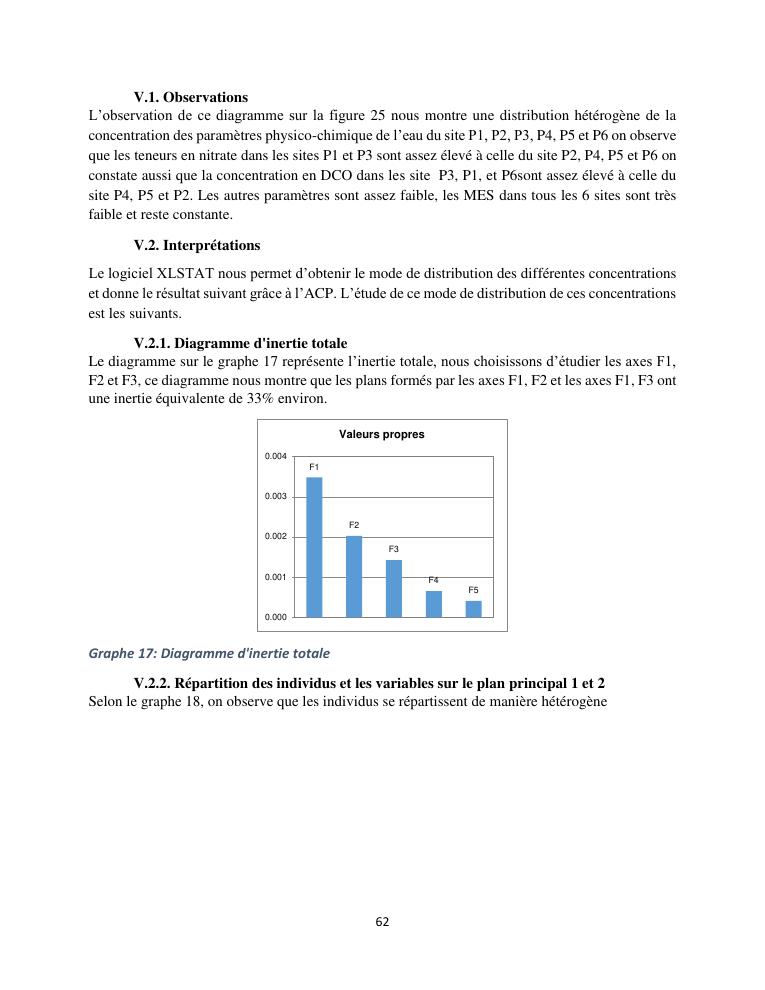 V.1. Observations

L'observation de ce diagramme sur la figure 25 nous montre une distribution hétérogène de la concentration des paramètres physico-chimique de l'eau du site P1, P2, P3, P4, P5 et P6 on observe que les teneurs en nitrate dans les sites P1 et P3 sont assez élevé à celle du site P2, P4, P5 et P6 on constate aussi que la concentration en DCO dans les site P3, P1, et P6sont assez élevé à celle du site P4, P5 et P2. Les autres paramètres sont assez faible, les MES dans tous les 6 sites sont très faible et reste constante.

V.2. Interprétations

Le logiciel XLSTAT nous permet d'obtenir le mode de distribution des différentes concentrations et donne le résultat suivant grâce à l'ACP. L'étude de ce mode de distribution de ces concentrations est les suivants.

V.2.1. Diagramme d'inertie totale

Le diagramme sur le graphe 17 représente l'inertie totale, nous choisissons d'étudier les axes F1, F2 et F3, ce diagramme nous montre que les plans formés par les axes F1, F2 et les axes F1, F3 ont une inertie équivalente de 33% environ.

Valeurs propres

0.004
0.003
0.002
0.001
0.000

F1
F2
F3
F4
F5

Graphe 17: Diagramme d'inertie totale

V.2.2. Répartition des individus et les variables sur le plan principal 1 et 2

Selon le graphe 18, on observe que les individus se répartissent de manière hétérogène

62